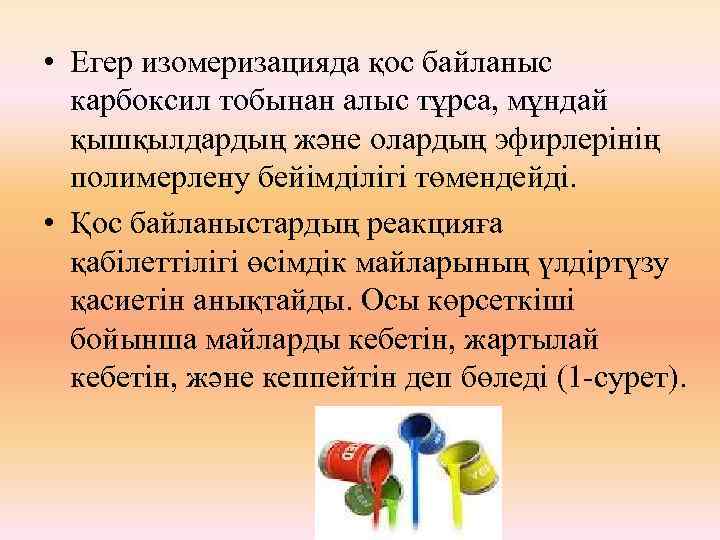 • Егер изомеризацияда қос байланыс карбоксил тобынан алыс тұрса, мұндай қышқылдардың және олардың эфирлерінің полимерлену бейімділігі төмендейді.

• Қос байланыстардың реакцияға қабілеттілігі өсімдік майларының үлдіртүзу қасиетін анықтайды. Осы көрсеткіші бойынша майларды кебетін, жартылай кебетін, және кеппейтін деп бөледі (1-сурет).